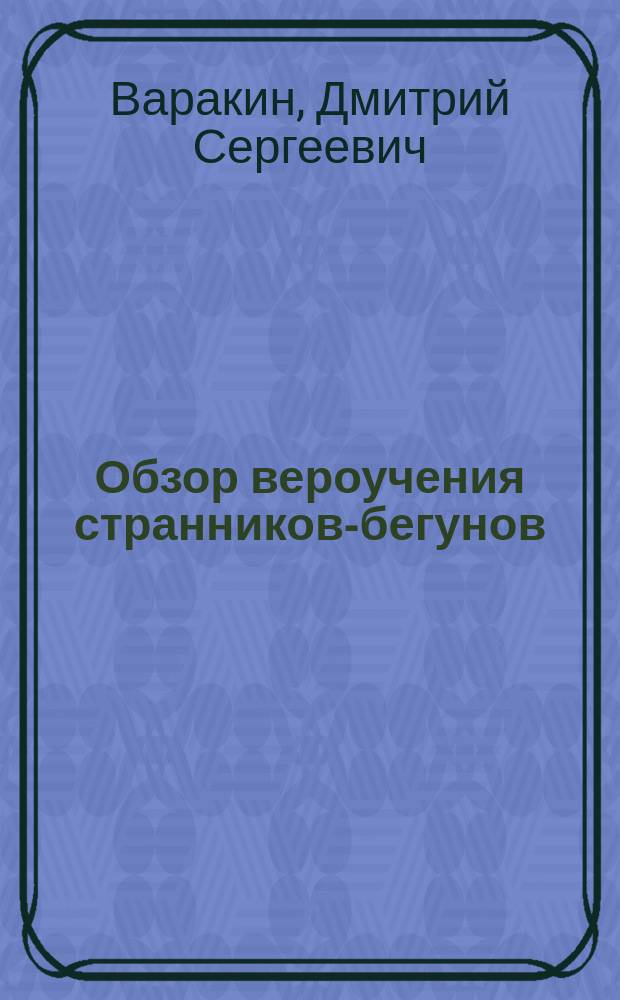 Варакин, Дмитрий Сергеевич

Обзор вероучения странников-бегунов